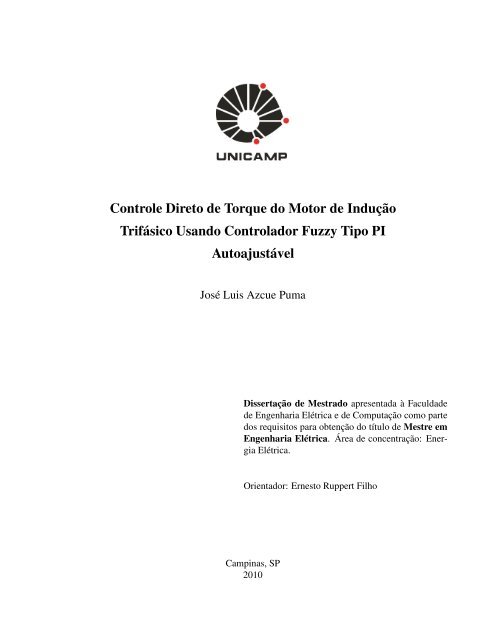 UNICAMP

Controle Direto de Torque do Motor de Indução Trifásico Usando Controlador Fuzzy Tipo PI Autoajustável

José Luis Azcue Puma

Dissertação de Mestrado apresentada à Faculdade de Engenharia Elétrica e de Computação como parte dos requisitos para obtenção do título de Mestre em Engenharia Elétrica. Área de concentração: Energia Elétrica.

Orientador: Ernesto Ruppert Filho

Campinas, SP
2010